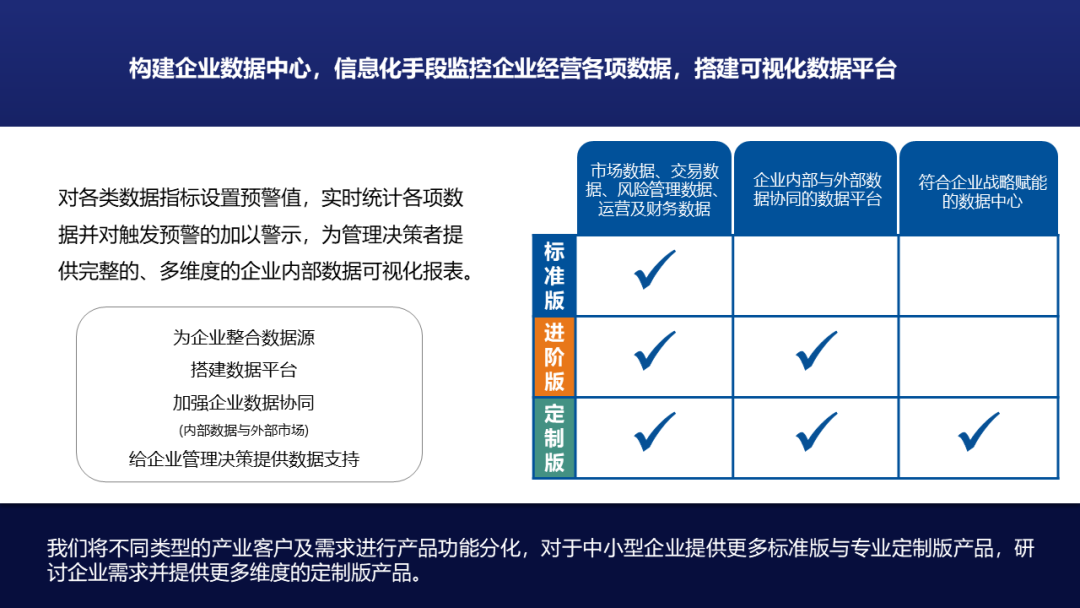 构建企业数据中心，信息化手段监控企业经营各项数据，搭建可视化数据平台

对各类数据指标设置预警值，实时统计各项数据并对触发预警的加以警示，为管理决策者提供完整的、多维度的企业内部数据可视化报表。

为企业整合数据源
搭建数据平台
加强企业数据协同
(内部数据与外部市场)
给企业管理决策提供数据支持

| | 市场数据、交易数据、风险管理数据、运营及财务数据 | 企业内部与外部数据协同的数据平台 | 符合企业战略赋能的数据中心 |
|---|---|---|---|
| 标准版 | ✓ | | |
| 进阶版 | ✓ | ✓ | |
| 定制版 | ✓ | ✓ | ✓ |

我们将不同类型的产业客户及需求进行产品功能分化，对于中小型企业提供更多标准版与专业定制版产品，研讨企业需求并提供更多维度的定制版产品。